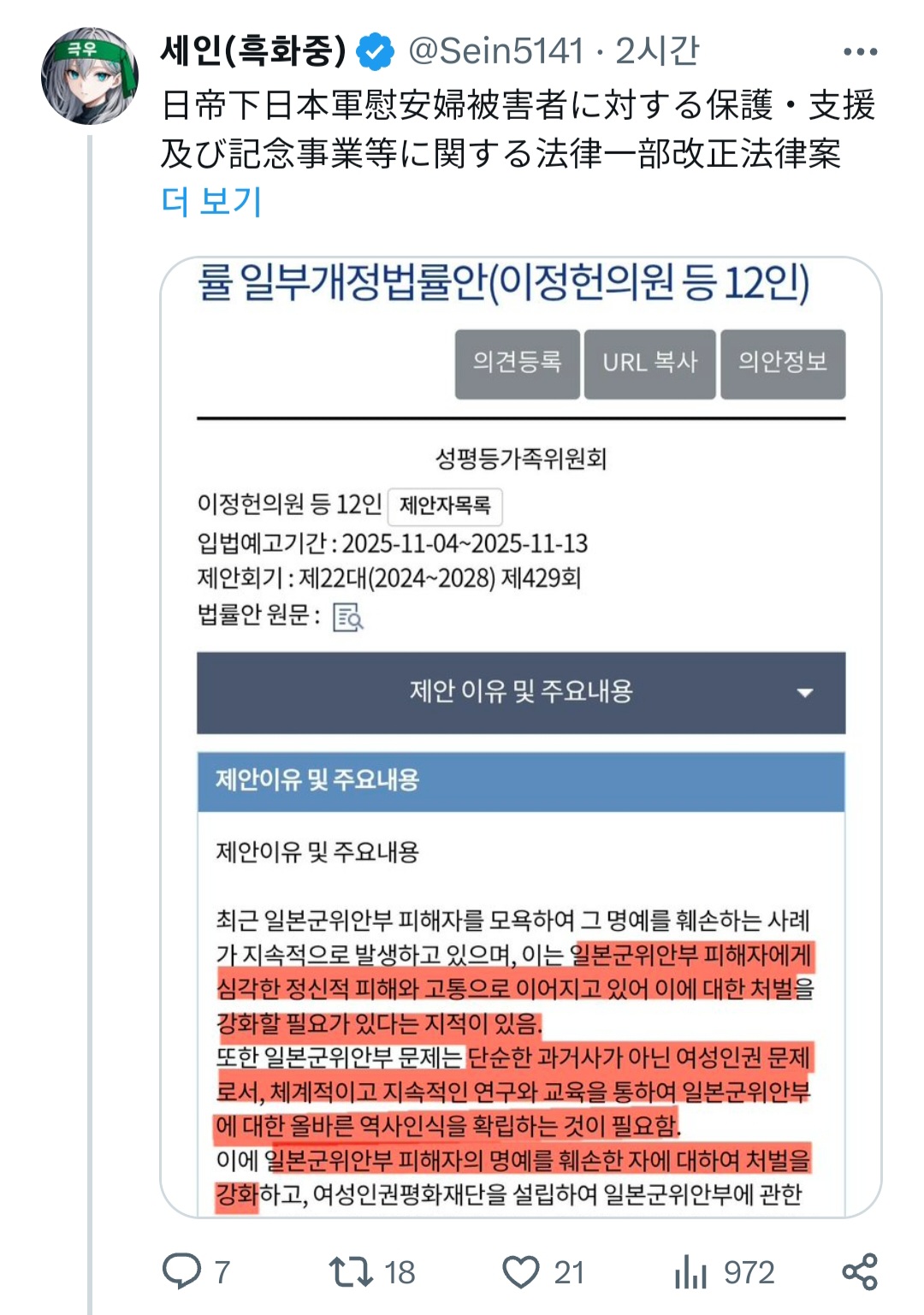 극우

세인(흑화중) @Sein5141 · 2시간

日帝下日本軍慰安婦被害者に対する保護・支援及び記念事業等に関する法律一部改正法律案
더 보기

률 일부개정법률안(이정헌의원 등 12인)

의견등록 URL 복사 의안정보

성평등가족위원회

이정헌의원 등 12인 제안자목록

입법예고기간 : 2025-11-04~2025-11-13

제안회기 : 제22대(2024~2028) 제429회

법률안 원문 :

제안 이유 및 주요내용

제안이유 및 주요내용

제안이유 및 주요내용

최근 일본군위안부 피해자를 모욕하여 그 명예를 훼손하는 사례가 지속적으로 발생하고 있으며, 이는 일본군위안부 피해자에게 심각한 정신적 피해와 고통으로 이어지고 있어 이에 대한 처벌을 강화할 필요가 있다는 지적이 있음.
또한 일본군위안부 문제는 단순한 과거사가 아닌 여성인권 문제로서, 체계적이고 지속적인 연구와 교육을 통하여 일본군위안부에 대한 올바른 역사인식을 확립하는 것이 필요함.
이에 일본군위안부 피해자의 명예를 훼손한 자에 대하여 처벌을 강화하고, 여성인권평화재단을 설립하여 일본군위안부에 관한

7 18 21 972